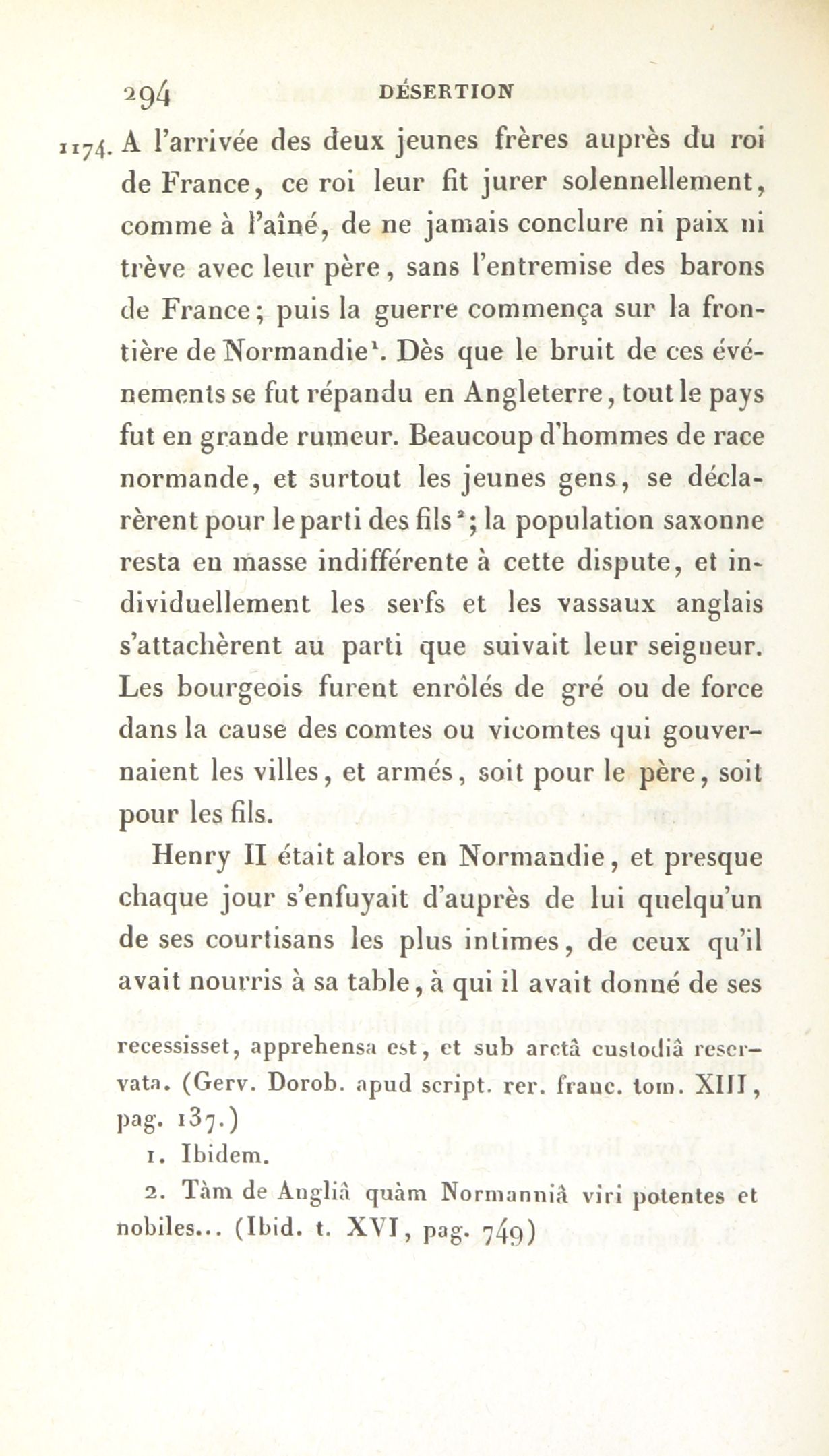 294 DÉSERTION

1174. A l'arrivée des deux jeunes frères auprès du roi de France, ce roi leur fit jurer solennellement, comme à l'aîné, de ne jamais conclure ni paix ni trève avec leur père, sans l'entremise des barons de France; puis la guerre commença sur la frontière de Normandie$^1$. Dès que le bruit de ces événements se fut répandu en Angleterre, tout le pays fut en grande rumeur. Beaucoup d'hommes de race normande, et surtout les jeunes gens, se déclarèrent pour le parti des fils$^2$; la population saxonne resta en masse indifférente à cette dispute, et individuellement les serfs et les vassaux anglais s'attachèrent au parti que suivait leur seigneur. Les bourgeois furent enrôlés de gré ou de force dans la cause des comtes ou vicomtes qui gouvernaient les villes, et armés, soit pour le père, soit pour les fils.

Henry II était alors en Normandie, et presque chaque jour s'enfuyait d'auprès de lui quelqu'un de ses courtisans les plus intimes, de ceux qu'il avait nourris à sa table, à qui il avait donné de ses

recessisset, apprehensa est, et sub arctâ custodiâ reservata. (Gerv. Dorob. apud script. rer. franc. tom. XIII, pag. 137.)

1. Ibidem.

2. Tàm de Angliâ quàm Normanniâ viri potentes et nobiles... (Ibid. t. XVI, pag. 749)